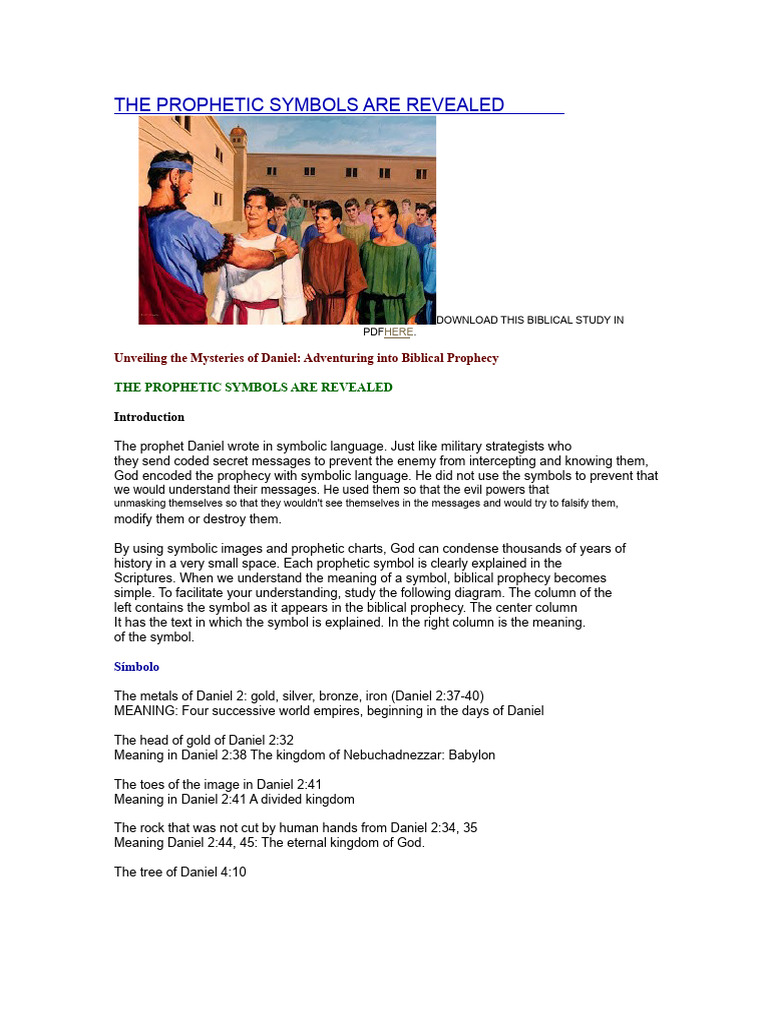 THE PROPHETIC SYMBOLS ARE REVEALED

DOWNLOAD THIS BIBLICAL STUDY IN PDFHERE.

Unveiling the Mysteries of Daniel: Adventuring into Biblical Prophecy

THE PROPHETIC SYMBOLS ARE REVEALED

Introduction

The prophet Daniel wrote in symbolic language. Just like military strategists who they send coded secret messages to prevent the enemy from intercepting and knowing them, God encoded the prophecy with symbolic language. He did not use the symbols to prevent that we would understand their messages. He used them so that the evil powers that unmasking themselves so that they wouldn't see themselves in the messages and would try to falsify them, modify them or destroy them.

By using symbolic images and prophetic charts, God can condense thousands of years of history in a very small space. Each prophetic symbol is clearly explained in the Scriptures. When we understand the meaning of a symbol, biblical prophecy becomes simple. To facilitate your understanding, study the following diagram. The column of the left contains the symbol as it appears in the biblical prophecy. The center column It has the text in which the symbol is explained. In the right column is the meaning. of the symbol.

Símbolo

The metals of Daniel 2: gold, silver, bronze, iron (Daniel 2:37-40)
MEANING: Four successive world empires, beginning in the days of Daniel

The head of gold of Daniel 2:32
Meaning in Daniel 2:38 The kingdom of Nebuchadnezzar: Babylon

The toes of the image in Daniel 2:41
Meaning in Daniel 2:41 A divided kingdom

The rock that was not cut by human hands from Daniel 2:34, 35
Meaning Daniel 2:44, 45: The eternal kingdom of God.

The tree of Daniel 4:10